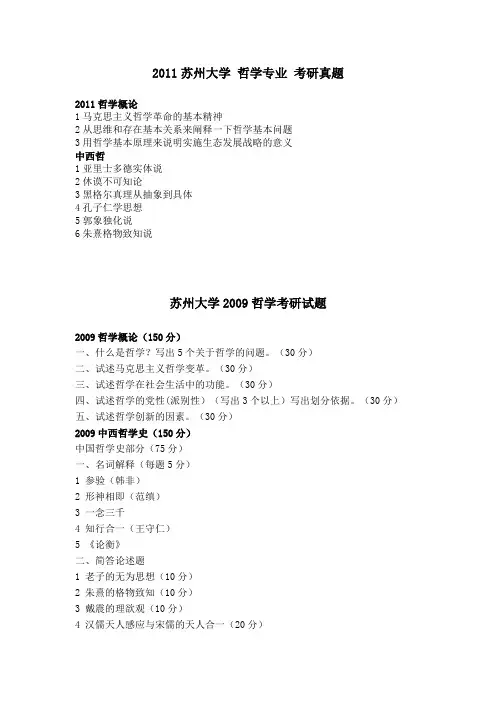 2011 苏州大学 哲学专业 考研真题

2011 哲学概论
1 马克思主义哲学革命的基本精神
2 从思维和存在基本关系来阐释一下哲学基本问题
3 用哲学基本原理来说明实施生态发展战略的意义
中西哲
1 亚里士多德实体说
2 休谟不可知论
3 黑格尔真理从抽象到具体
4 孔子仁学思想
5 郭象独化说
6 朱熹格物致知说

苏州大学 2009 哲学考研试题

2009 哲学概论（150 分）
一、什么是哲学？写出 5 个关于哲学的问题。（30 分）
二、试述马克思主义哲学变革。（30 分）
三、试述哲学在社会生活中的功能。（30 分）
四、试述哲学的党性(派别性)（写出 3 个以上）写出划分依据。（30 分）
五、试述哲学创新的因素。（30 分）
2009 中西哲学史（150 分）
中国哲学史部分（75 分）
一、名词解释（每题 5 分）
1 参验（韩非）
2 形神相即（范缜）
3 一念三千
4 知行合一（王守仁）
5 《论衡》
二、简答论述题
1 老子的无为思想（10 分）
2 朱熹的格物致知（10 分）
3 戴震的理欲观（10 分）
4 汉儒天人感应与宋儒的天人合一（20 分）